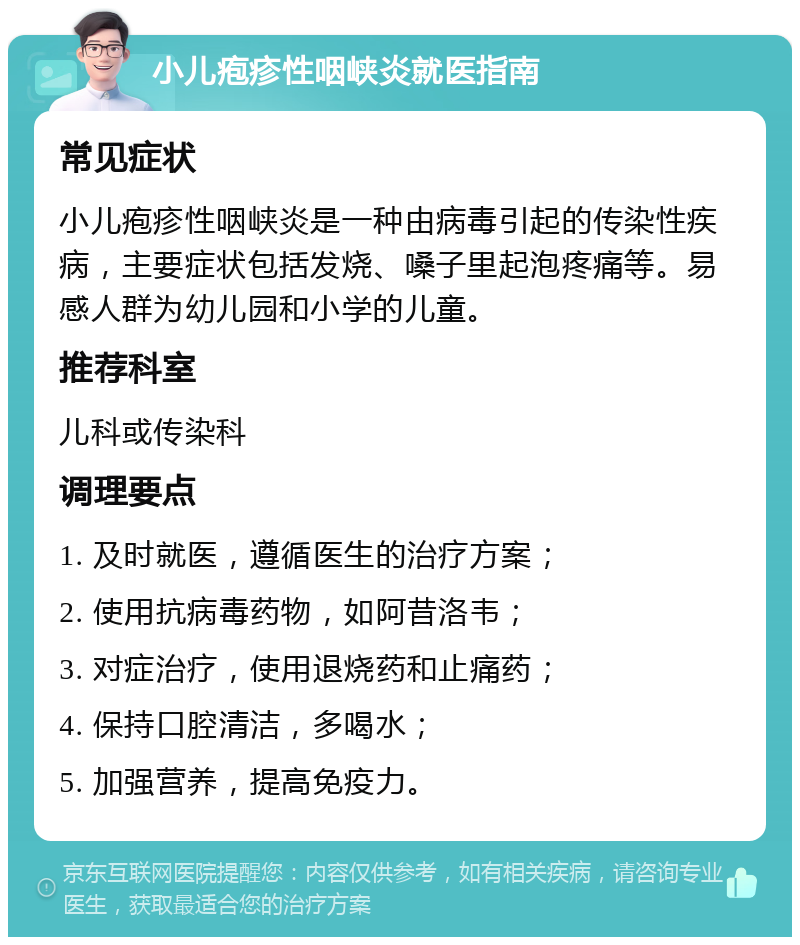 小儿疱疹性咽峡炎就医指南

常见症状

小儿疱疹性咽峡炎是一种由病毒引起的传染性疾病，主要症状包括发烧、嗓子里起泡疼痛等。易感人群为幼儿园和小学的儿童。

推荐科室

儿科或传染科

调理要点

1. 及时就医，遵循医生的治疗方案；

2. 使用抗病毒药物，如阿昔洛韦；

3. 对症治疗，使用退烧药和止痛药；

4. 保持口腔清洁，多喝水；

5. 加强营养，提高免疫力。

京东互联网医院提醒您：内容仅供参考，如有相关疾病，请咨询专业医生，获取最适合您的治疗方案